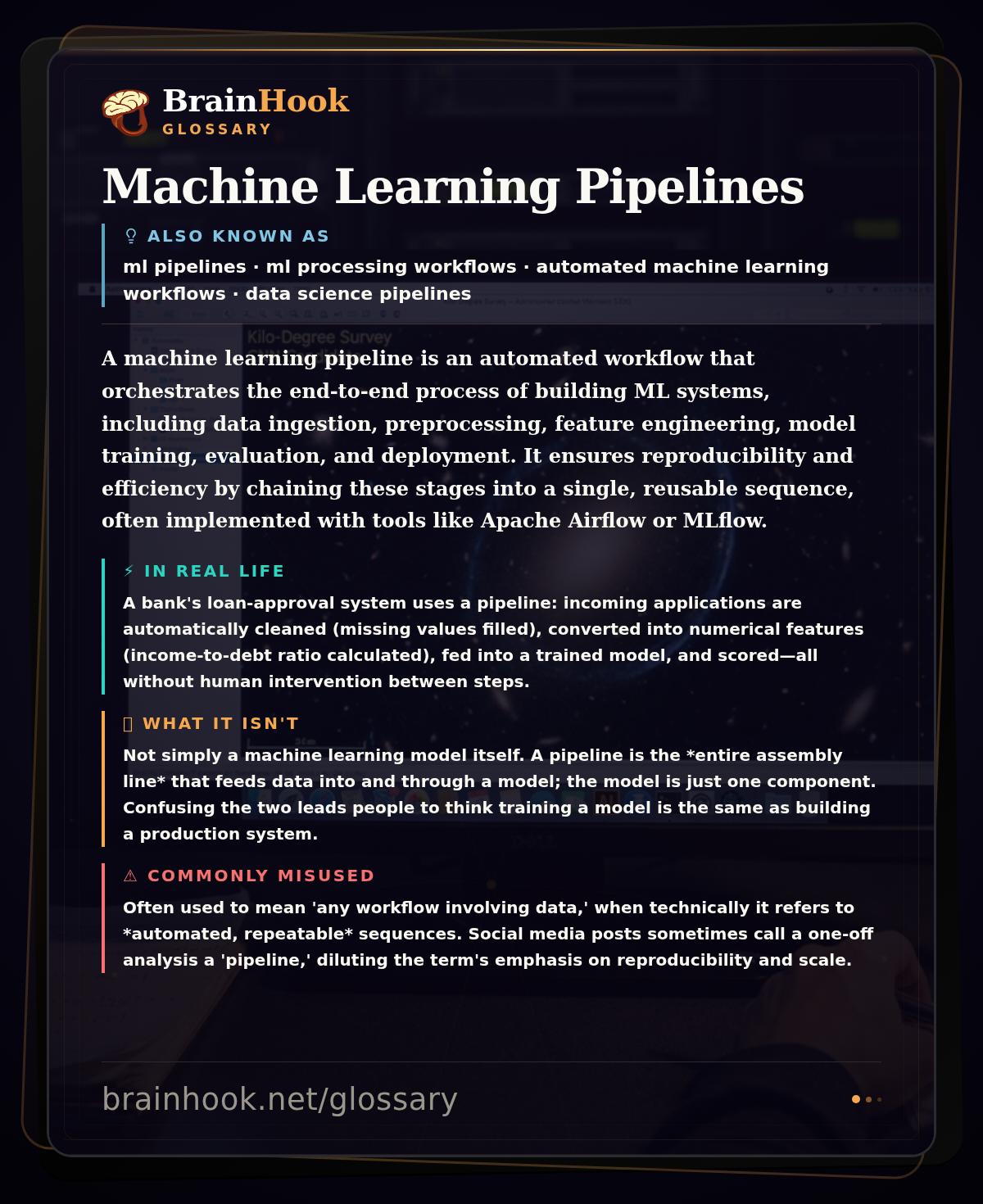 BrainHook
GLOSSARY

Machine Learning Pipelines

ALSO KNOWN AS
ml pipelines · ml processing workflows · automated machine learning workflows · data science pipelines

A machine learning pipeline is an automated workflow that orchestrates the end-to-end process of building ML systems, including data ingestion, preprocessing, feature engineering, model training, evaluation, and deployment. It ensures reproducibility and efficiency by chaining these stages into a single, reusable sequence, often implemented with tools like Apache Airflow or MLflow.

⚡ IN REAL LIFE
A bank's loan-approval system uses a pipeline: incoming applications are automatically cleaned (missing values filled), converted into numerical features (income-to-debt ratio calculated), fed into a trained model, and scored—all without human intervention between steps.

WHAT IT ISN'T
Not simply a machine learning model itself. A pipeline is the *entire assembly line* that feeds data into and through a model; the model is just one component. Confusing the two leads people to think training a model is the same as building a production system.

⚠ COMMONLY MISUSED
Often used to mean 'any workflow involving data,' when technically it refers to *automated, repeatable* sequences. Social media posts sometimes call a one-off analysis a 'pipeline,' diluting the term's emphasis on reproducibility and scale.

brainhook.net/glossary